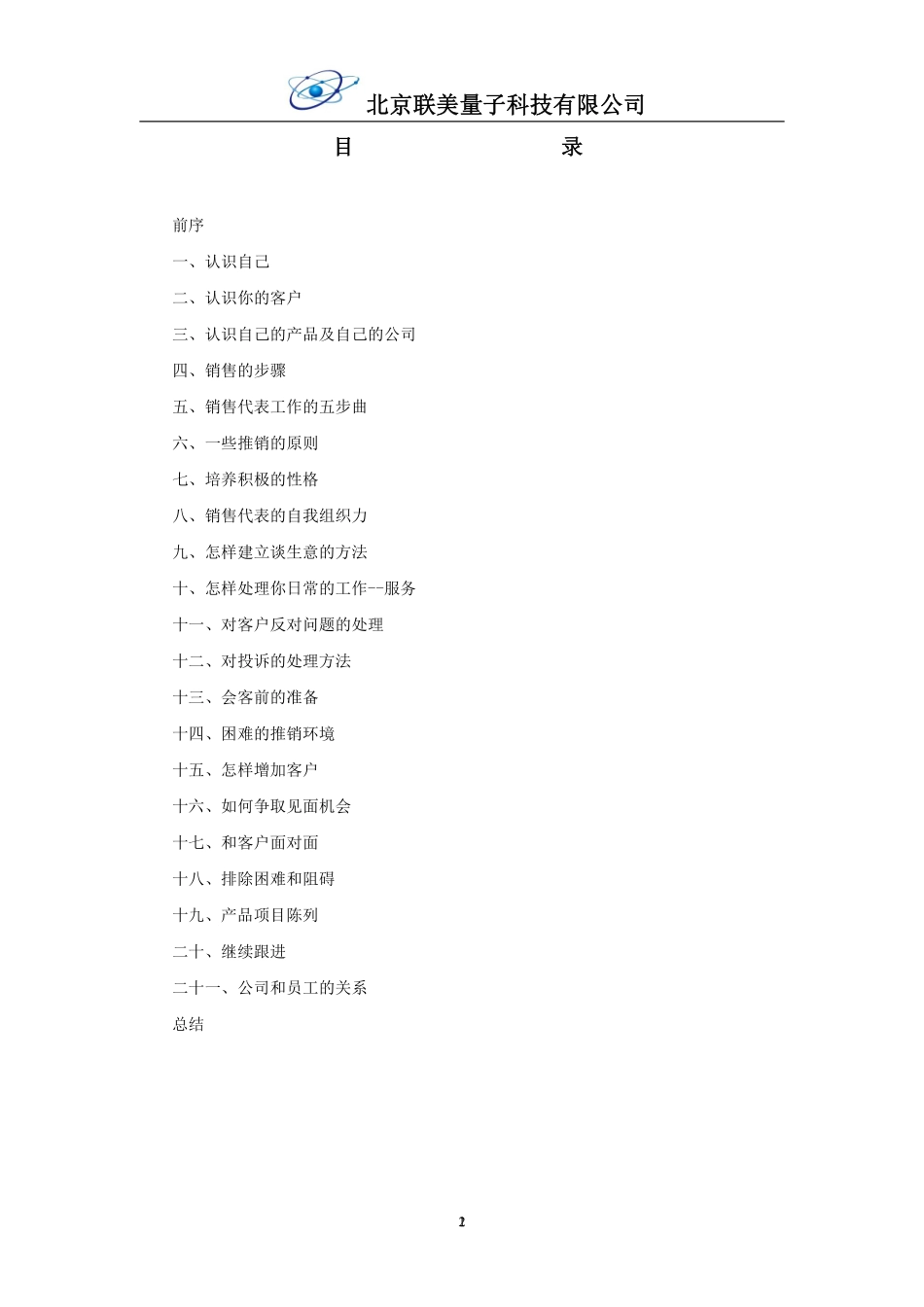 北京联美量子科技有限公司

目 录

前序

一、认识自己

二、认识你的客户

三、认识自己的产品及自己的公司

四、销售的步骤

五、销售代表工作的五步曲

六、一些推销的原则

七、培养积极的性格

八、销售代表的自我组织力

九、怎样建立谈生意的方法

十、怎样处理你日常的工作--服务

十一、对客户反对问题的处理

十二、对投诉的处理方法

十三、会客前的准备

十四、困难的推销环境

十五、怎样增加客户

十六、如何争取见面机会

十七、和客户面对面

十八、排除困难和阻碍

十九、产品项目陈列

二十、继续跟进

二十一、公司和员工的关系

总结

2